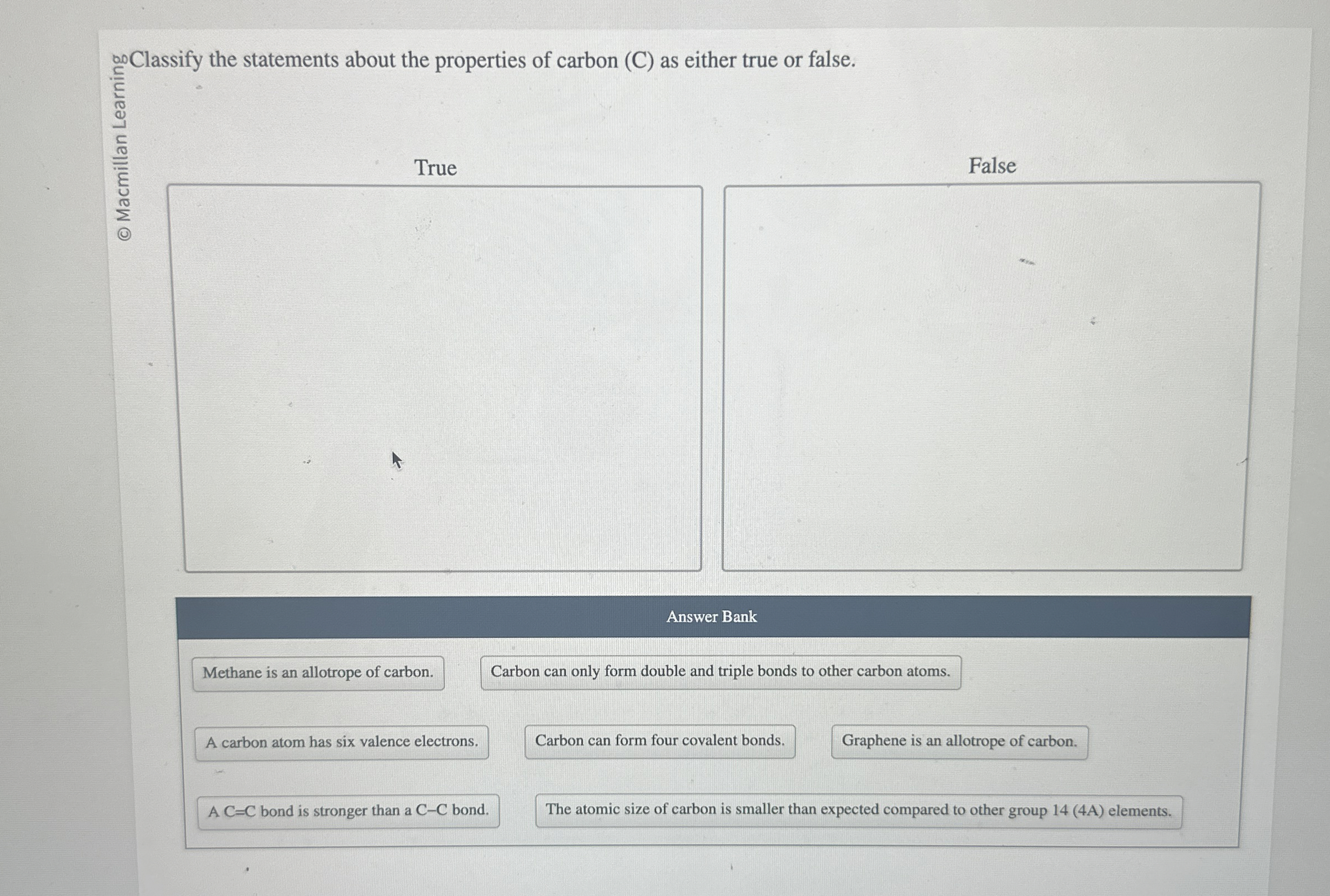 © Macmillan Learning

Classify the statements about the properties of carbon (C) as either true or false.

True

False

Answer Bank

Methane is an allotrope of carbon.

Carbon can only form double and triple bonds to other carbon atoms.

A carbon atom has six valence electrons.

Carbon can form four covalent bonds.

Graphene is an allotrope of carbon.

A C=C bond is stronger than a C–C bond.

The atomic size of carbon is smaller than expected compared to other group 14 (4A) elements.